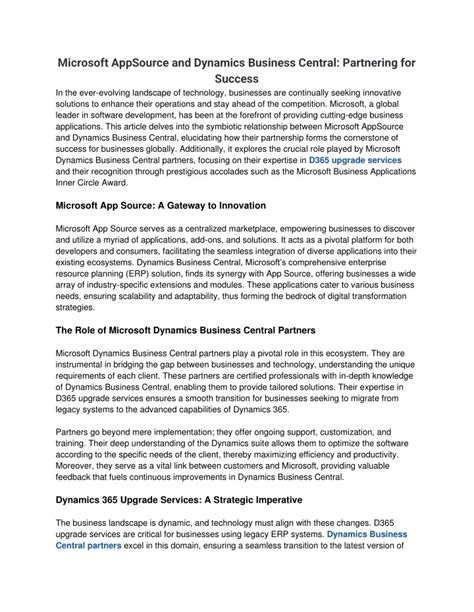 Microsoft AppSource and Dynamics Business Central: Partnering for Success

In the ever-evolving landscape of technology, businesses are continually seeking innovative solutions to enhance their operations and stay ahead of the competition. Microsoft, a global leader in software development, has been at the forefront of providing cutting-edge business applications. This article delves into the symbiotic relationship between Microsoft AppSource and Dynamics Business Central, elucidating how their partnership forms the cornerstone of success for businesses globally. Additionally, it explores the crucial role played by Microsoft Dynamics Business Central partners, focusing on their expertise in D365 upgrade services and their recognition through prestigious accolades such as the Microsoft Business Applications Inner Circle Award.

Microsoft App Source: A Gateway to Innovation

Microsoft App Source serves as a centralized marketplace, empowering businesses to discover and utilize a myriad of applications, add-ons, and solutions. It acts as a pivotal platform for both developers and consumers, facilitating the seamless integration of diverse applications into their existing ecosystems. Dynamics Business Central, Microsoft's comprehensive enterprise resource planning (ERP) solution, finds its synergy with App Source, offering businesses a wide array of industry-specific extensions and modules. These applications cater to various business needs, ensuring scalability and adaptability, thus forming the bedrock of digital transformation strategies.

The Role of Microsoft Dynamics Business Central Partners

Microsoft Dynamics Business Central partners play a pivotal role in this ecosystem. They are instrumental in bridging the gap between businesses and technology, understanding the unique requirements of each client. These partners are certified professionals with in-depth knowledge of Dynamics Business Central, enabling them to provide tailored solutions. Their expertise in D365 upgrade services ensures a smooth transition for businesses seeking to migrate from legacy systems to the advanced capabilities of Dynamics 365.

Partners go beyond mere implementation; they offer ongoing support, customization, and training. Their deep understanding of the Dynamics suite allows them to optimize the software according to the specific needs of the client, thereby maximizing efficiency and productivity. Moreover, they serve as a vital link between customers and Microsoft, providing valuable feedback that fuels continuous improvements in Dynamics Business Central.

Dynamics 365 Upgrade Services: A Strategic Imperative

The business landscape is dynamic, and technology must align with these changes. D365 upgrade services are critical for businesses using legacy ERP systems. Dynamics Business Central partners excel in this domain, ensuring a seamless transition to the latest version of